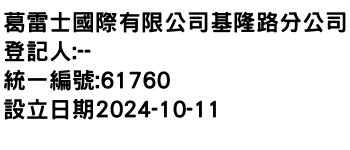 葛雷士國際有限公司基隆路分公司
登記人:--
統一編號:61760
設立日期2024-10-11